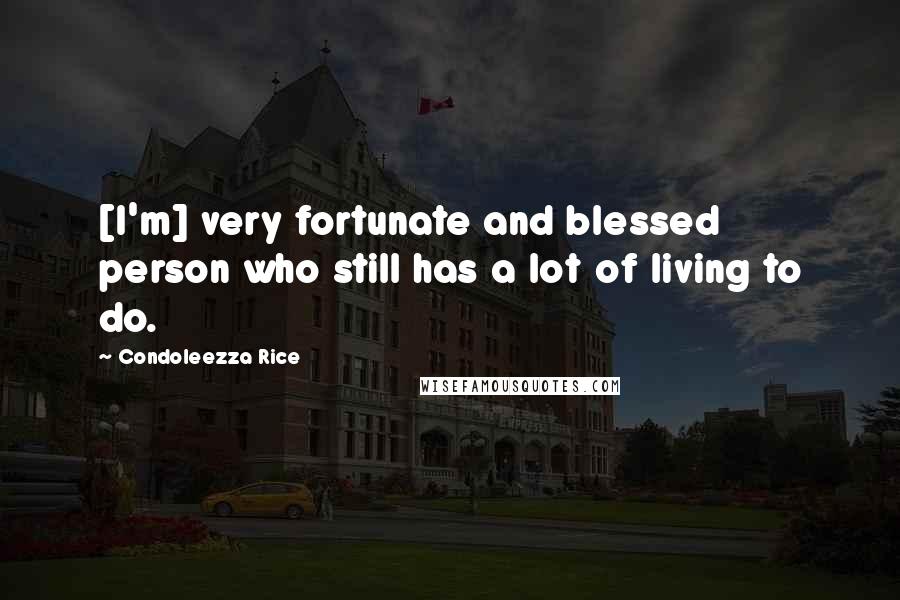 [I'm] very fortunate and blessed person who still has a lot of living to do.

~ Condoleezza Rice

WISEFAMOUSQUOTES.COM